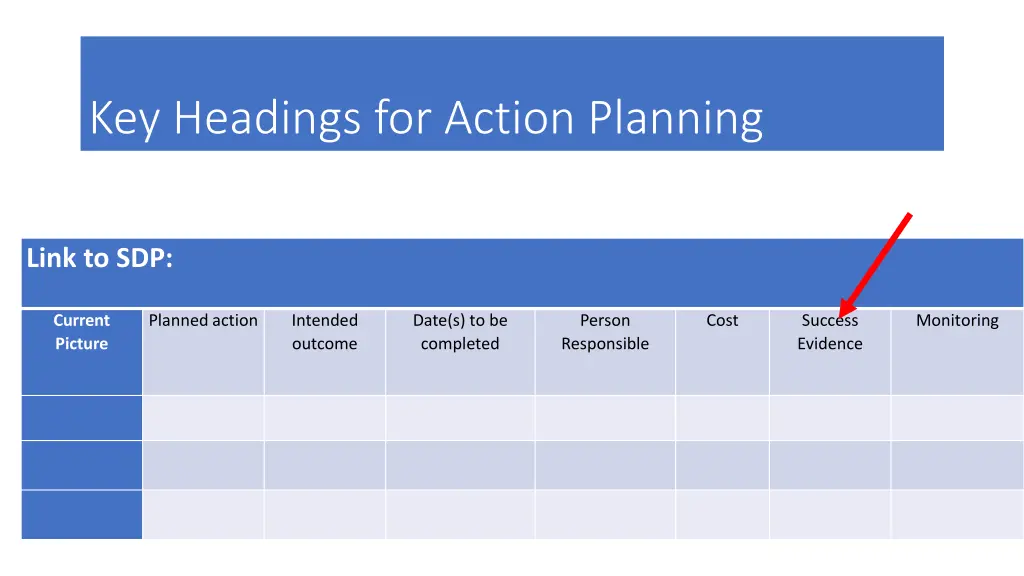 Key Headings for Action Planning

Link to SDP:

| Current Picture | Planned action | Intended outcome | Date(s) to be completed | Person Responsible | Cost | Success Evidence | Monitoring |
|---|---|---|---|---|---|---|---|
| | | | | | | | |
| | | | | | | | |
| | | | | | | | |